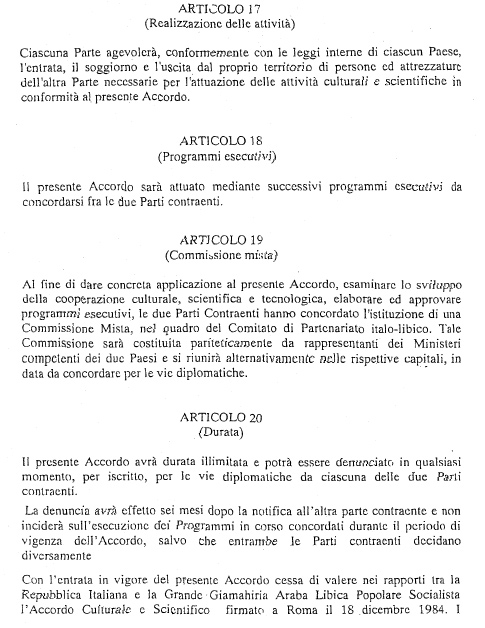 ARTICOLO 17
(Realizzazione delle attività)

Ciascuna Parte agevolerà, conformemente con le leggi interne di ciascun Paese, l'entrata, il soggiorno e l'uscita dal proprio territorio di persone ed attrezzature dell'altra Parte necessarie per l'attuazione delle attività culturali e scientifiche in conformità al presente Accordo.

ARTICOLO 18
(Programmi esecutivi)

Il presente Accordo sarà attuato mediante successivi programmi esecutivi da concordarsi fra le due Parti contraenti.

ARTICOLO 19
(Commissione mista)

Al fine di dare concreta applicazione al presente Accordo, esaminare lo sviluppo della cooperazione culturale, scientifica e tecnologica, elaborare ed approvare programmi esecutivi, le due Parti Contraenti hanno concordato l'istituzione di una Commissione Mista, nel quadro del Comitato di Partenariato italo-libico. Tale Commissione sarà costituita pariteticamente da rappresentanti dei Ministeri competenti dei due Paesi e si riunirà alternativamente nelle rispettive capitali, in data da concordare per le vie diplomatiche.

ARTICOLO 20
(Durata)

Il presente Accordo avrà durata illimitata e potrà essere denunciato in qualsiasi momento, per iscritto, per le vie diplomatiche da ciascuna delle due Parti contraenti.

La denuncia avrà effetto sei mesi dopo la notifica all'altra parte contraente e non inciderà sull'esecuzione dei Programmi in corso concordati durante il periodo di vigenza dell'Accordo, salvo che entrambe le Parti contraenti decidano diversamente

Con l'entrata in vigore del presente Accordo cessa di valere nei rapporti tra la Repubblica Italiana e la Grande Giamahiria Araba Libica Popolare Socialista l'Accordo Culturale e Scientifico firmato a Roma il 18 dicembre 1984. I